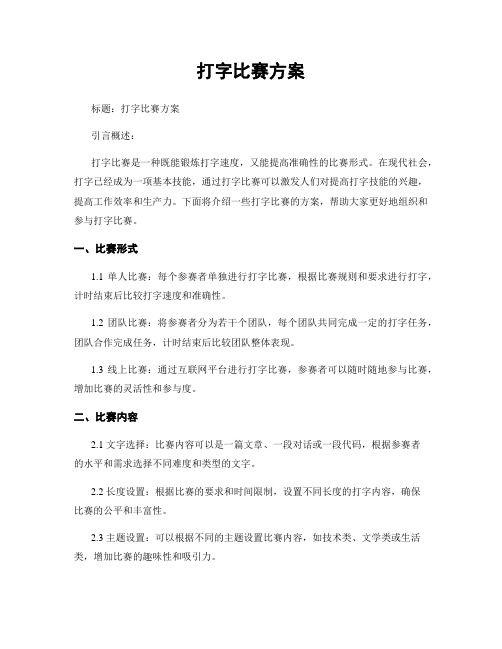 打字比赛方案

标题：打字比赛方案

引言概述：

打字比赛是一种既能锻炼打字速度，又能提高准确性的比赛形式。在现代社会，打字已经成为一项基本技能，通过打字比赛可以激发人们对提高打字技能的兴趣，提高工作效率和生产力。下面将介绍一些打字比赛的方案，帮助大家更好地组织和参与打字比赛。

一、比赛形式

1.1 单人比赛：每个参赛者单独进行打字比赛，根据比赛规则和要求进行打字，计时结束后比较打字速度和准确性。

1.2 团队比赛：将参赛者分为若干个团队，每个团队共同完成一定的打字任务，团队合作完成任务，计时结束后比较团队整体表现。

1.3 线上比赛：通过互联网平台进行打字比赛，参赛者可以随时随地参与比赛，增加比赛的灵活性和参与度。

二、比赛内容

2.1 文字选择：比赛内容可以是一篇文章、一段对话或一段代码，根据参赛者的水平和需求选择不同难度和类型的文字。

2.2 长度设置：根据比赛的要求和时间限制，设置不同长度的打字内容，确保比赛的公平和丰富性。

2.3 主题设置：可以根据不同的主题设置比赛内容，如技术类、文学类或生活类，增加比赛的趣味性和吸引力。